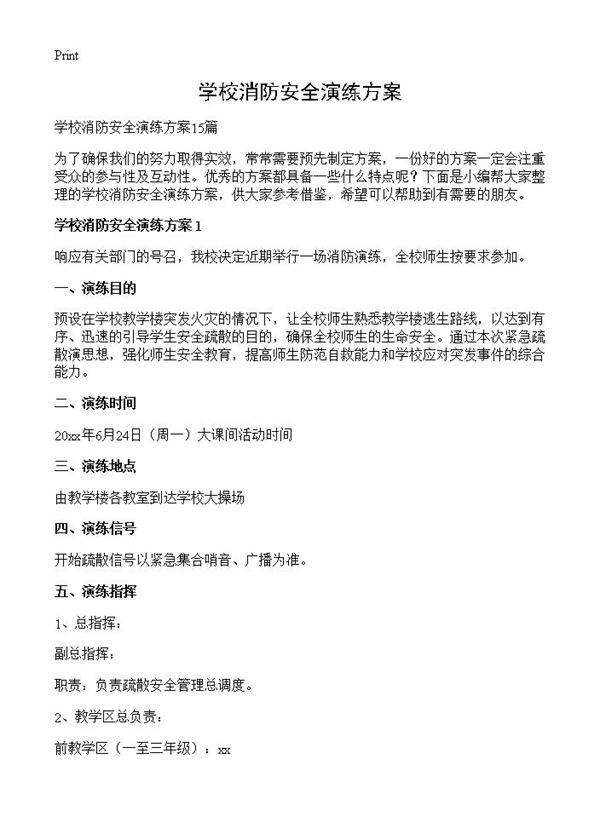 Print

学校消防安全演练方案

学校消防安全演练方案15篇

为了确保我们的努力取得实效，常常需要预先制定方案，一份好的方案一定会注重受众的参与性及互动性。优秀的方案都具备一些什么特点呢？下面是小编帮大家整理的学校消防安全演练方案，供大家参考借鉴，希望可以帮助到有需要的朋友。

学校消防安全演练方案1

响应有关部门的号召，我校决定近期举行一场消防演练，全校师生按要求参加。

一、演练目的

预设在学校教学楼突发火灾的情况下，让全校师生熟悉教学楼逃生路线，以达到有序、迅速的引导学生安全疏散的目的，确保全校师生的生命安全。通过本次紧急疏散演思想，强化师生安全教育，提高师生防范自救能力和学校应对突发事件的综合能力。

二、演练时间

20xx年6月24日（周一）大课间活动时间

三、演练地点

由教学楼各教室到达学校大操场

四、演练信号

开始疏散信号以紧急集合哨音、广播为准。

五、演练指挥

1、总指挥：

副总指挥：

职责：负责疏散安全管理总调度。

2、教学区总负责：

前教学区（一至三年级）：xx